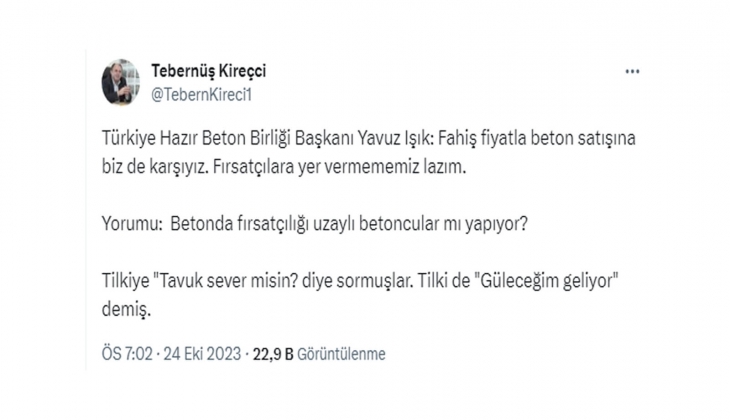 Tebernüş Kireçci
@TebernKireci1

...

Türkiye Hazır Beton Birliği Başkanı Yavuz Işık: Fahiş fiyatla beton satışına biz de karşıyız. Fırsatçılara yer vermememiz lazım.

Yorumu: Betonda fırsatçılığı uzaylı betoncular mı yapıyor?

Tilkiye "Tavuk sever misin? diye sormuşlar. Tilki de "Güleceğim geliyor" demiş.

ÖS 7:02 · 24 Eki 2023 · 22,9 B Görüntülenme